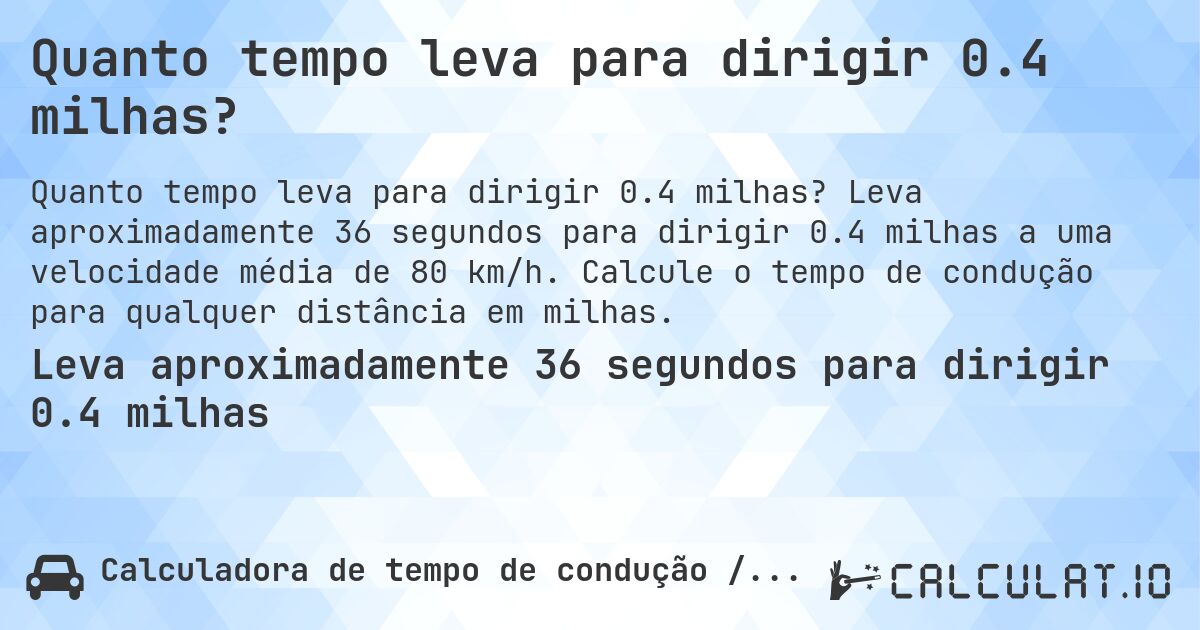 Quanto tempo leva para dirigir 0.4 milhas?

Quanto tempo leva para dirigir 0.4 milhas? Leva aproximadamente 36 segundos para dirigir 0.4 milhas a uma velocidade média de 80 km/h. Calcule o tempo de condução para qualquer distância em milhas.

Leva aproximadamente 36 segundos para dirigir 0.4 milhas

Calculadora de tempo de condução /...

CALCULAT.IO